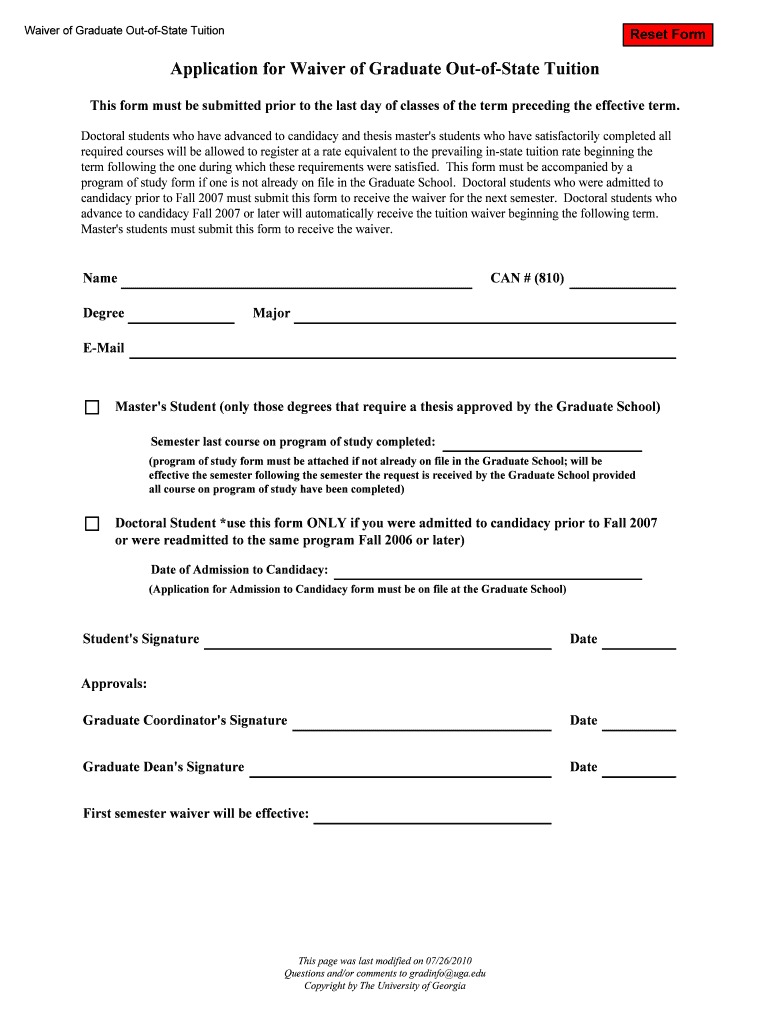 Waiver of Graduate Out-of-State Tuition

Reset Form

Application for Waiver of Graduate Out-of-State Tuition

This form must be submitted prior to the last day of classes of the term preceding the effective term.

Doctoral students who have advanced to candidacy and thesis master's students who have satisfactorily completed all required courses will be allowed to register at a rate equivalent to the prevailing in-state tuition rate beginning the term following the one during which these requirements were satisfied. This form must be accompanied by a program of study form if one is not already on file in the Graduate School. Doctoral students who were admitted to candidacy prior to Fall 2007 must submit this form to receive the waiver for the next semester. Doctoral students who advance to candidacy Fall 2007 or later will automatically receive the tuition waiver beginning the following term. Master's students must submit this form to receive the waiver.

Name

CAN # (810)

Degree

Major

E-Mail

Master's Student (only those degrees that require a thesis approved by the Graduate School)

Semester last course on program of study completed:

(program of study form must be attached if not already on file in the Graduate School; will be effective the semester following the semester the request is received by the Graduate School provided all course on program of study have been completed)

Doctoral Student *use this form ONLY if you were admitted to candidacy prior to Fall 2007 or were readmitted to the same program Fall 2006 or later)

Date of Admission to Candidacy:

(Application for Admission to Candidacy form must be on file at the Graduate School)

Student's Signature

Date

Approvals:

Graduate Coordinator's Signature

Date

Graduate Dean's Signature

Date

First semester waiver will be effective:

This page was last modified on 07/26/2010
Questions and/or comments to gradinfo@uga.edu
Copyright by The University of Georgia